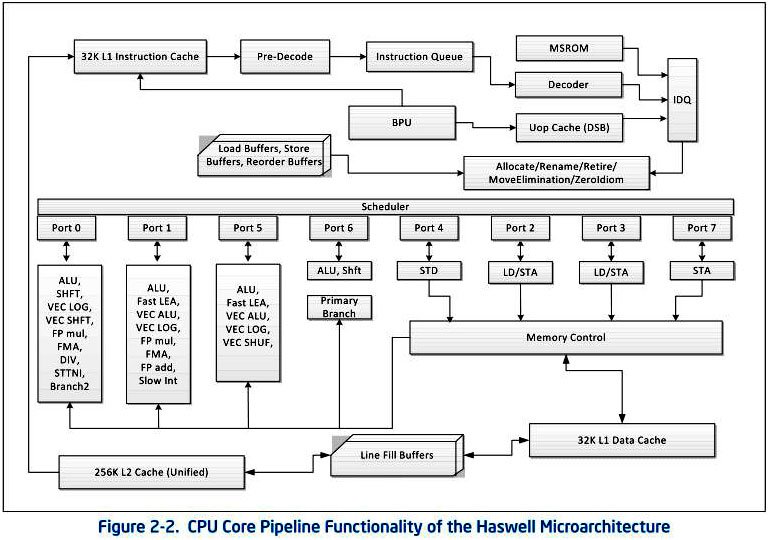 32K L1 Instruction Cache

Pre-Decode

Instruction Queue

MSROM

Decoder

IDQ

BPU

Uop Cache (DSB)

Load Buffers, Store Buffers, Reorder Buffers

Allocate/Rename/Retire/ MoveElimination/ZeroIdiom

Scheduler

Port 0

Port 1

Port 5

Port 6

Port 4

Port 2

Port 3

Port 7

ALU, SHFT, VEC LOG, VEC SHFT, FP mul, FMA, DIV, STTNI, Branch2

ALU, Fast LEA, VEC ALU, VEC LOG, FP mul, FMA, FP add, Slow Int

ALU, Fast LEA, VEC ALU, VEC LOG, VEC SHUF,

ALU, Shft

Primary Branch

STD

LD/STA

LD/STA

STA

Memory Control

32K L1 Data Cache

Line Fill Buffers

256K L2 Cache (Unified)

Figure 2-2. CPU Core Pipeline Functionality of the Haswell Microarchitecture